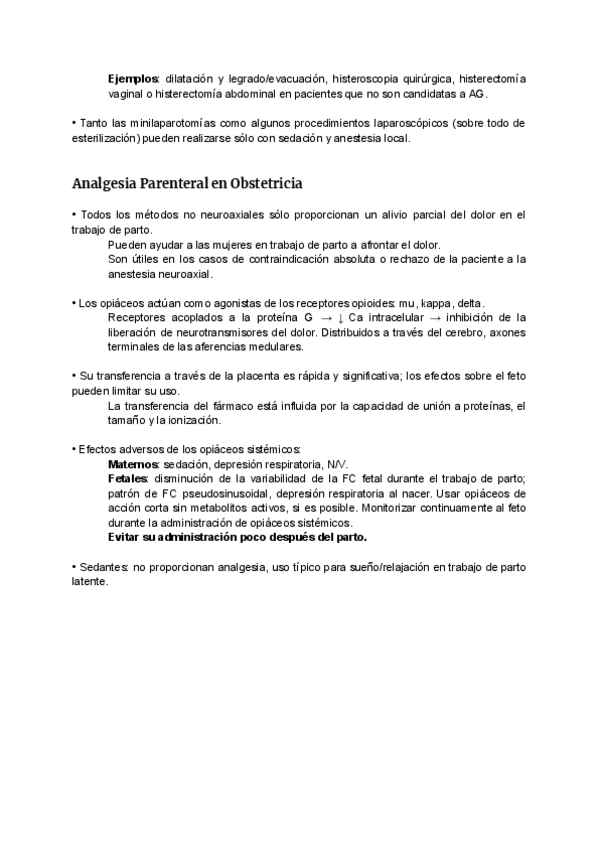 Ejemplos: dilatación y legrado/evacuación, histeroscopia quirúrgica, histerectomía vaginal o histerectomía abdominal en pacientes que no son candidatas a AG.

• Tanto las minilaparotomías como algunos procedimientos laparoscópicos (sobre todo de esterilización) pueden realizarse sólo con sedación y anestesia local.

Analgesia Parenteral en Obstetricia

• Todos los métodos no neuroaxiales sólo proporcionan un alivio parcial del dolor en el trabajo de parto.
Pueden ayudar a las mujeres en trabajo de parto a afrontar el dolor.
Son útiles en los casos de contraindicación absoluta o rechazo de la paciente a la anestesia neuroaxial.

• Los opiáceos actúan como agonistas de los receptores opioides: mu, kappa, delta.
Receptores acoplados a la proteína G → ↓ Ca intracelular → inhibición de la liberación de neurotransmisores del dolor. Distribuidos a través del cerebro, axones terminales de las aferencias medulares.

• Su transferencia a través de la placenta es rápida y significativa; los efectos sobre el feto pueden limitar su uso.
La transferencia del fármaco está influida por la capacidad de unión a proteínas, el tamaño y la ionización.

• Efectos adversos de los opiáceos sistémicos:
Maternos: sedación, depresión respiratoria, N/V.
Fetales: disminución de la variabilidad de la FC fetal durante el trabajo de parto; patrón de FC pseudosinusoidal, depresión respiratoria al nacer. Usar opiáceos de acción corta sin metabolitos activos, si es posible. Monitorizar continuamente al feto durante la administración de opiáceos sistémicos.
Evitar su administración poco después del parto.

• Sedantes: no proporcionan analgesia, uso típico para sueño/relajación en trabajo de parto latente.